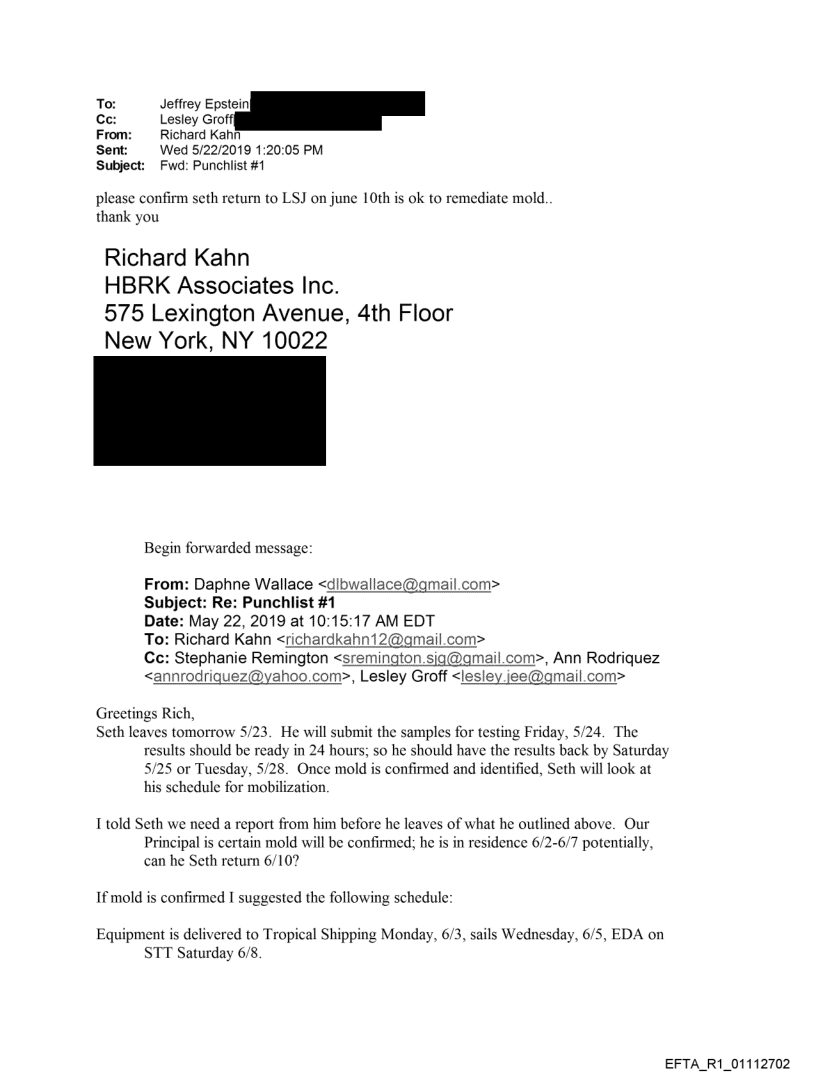 To: Jeffrey Epstein
Cc: Lesley Groff
From: Richard Kahn
Sent: Wed 5/22/2019 1:20:05 PM
Subject: Fwd: Punchlist #1

please confirm seth return to LSJ on june 10th is ok to remediate mold..
thank you

Richard Kahn
HBRK Associates Inc.
575 Lexington Avenue, 4th Floor
New York, NY 10022

Begin forwarded message:

From: Daphne Wallace <dlbwallace@gmail.com>
Subject: Re: Punchlist #1
Date: May 22, 2019 at 10:15:17 AM EDT
To: Richard Kahn <richardkahn12@gmail.com>
Cc: Stephanie Remington <sremington.sjg@gmail.com>, Ann Rodriquez <annrodriquez@yahoo.com>, Lesley Groff <lesley.jee@gmail.com>

Greetings Rich,
Seth leaves tomorrow 5/23. He will submit the samples for testing Friday, 5/24. The results should be ready in 24 hours; so he should have the results back by Saturday 5/25 or Tuesday, 5/28. Once mold is confirmed and identified, Seth will look at his schedule for mobilization.

I told Seth we need a report from him before he leaves of what he outlined above. Our Principal is certain mold will be confirmed; he is in residence 6/2-6/7 potentially, can he Seth return 6/10?

If mold is confirmed I suggested the following schedule:

Equipment is delivered to Tropical Shipping Monday, 6/3, sails Wednesday, 6/5, EDA on STT Saturday 6/8.

EFTA_R1_01112702